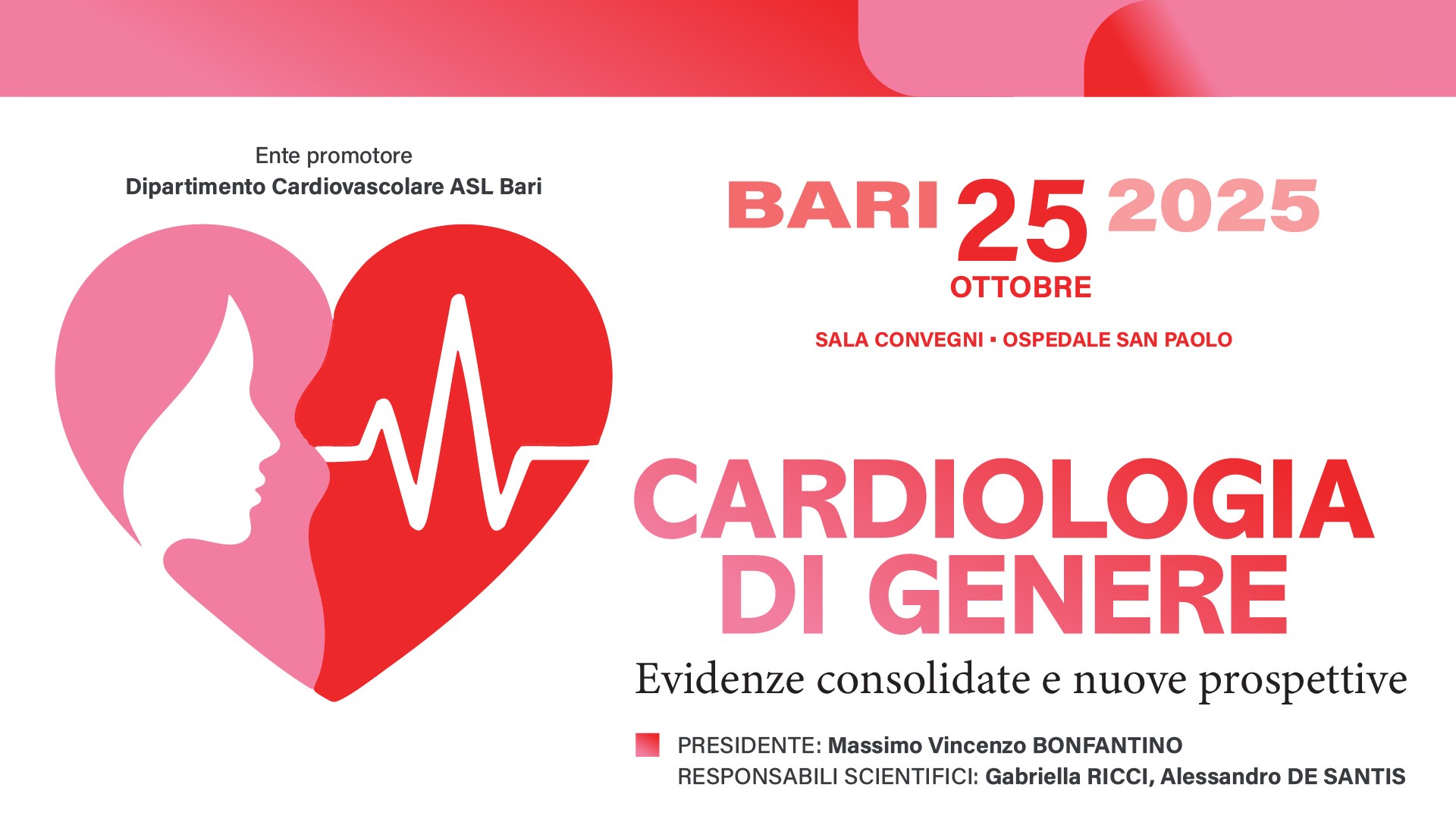 Ente promotore
Dipartimento Cardiovascolare ASL Bari

BARI 25 2025
OTTOBRE

SALA CONVEGNI ▪ OSPEDALE SAN PAOLO

CARDIOLOGIA
DI GENERE

Evidenze consolidate e nuove prospettive

PRESIDENTE: Massimo Vincenzo BONFANTINO
RESPONSABILI SCIENTIFICI: Gabriella RICCI, Alessandro DE SANTIS